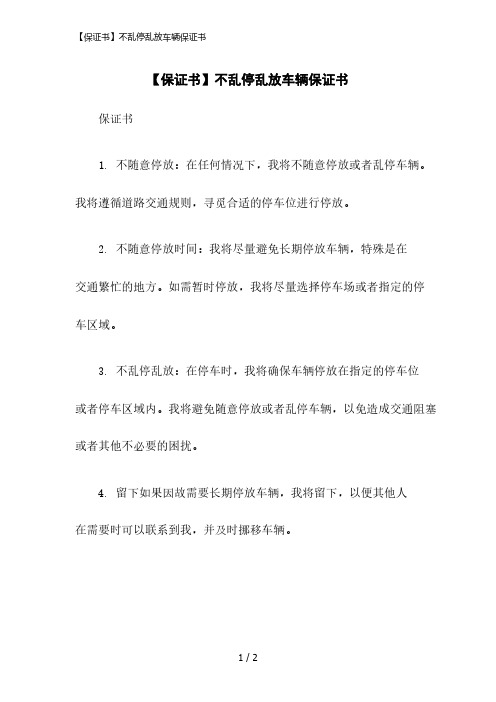 【保证书】不乱停乱放车辆保证书

【保证书】不乱停乱放车辆保证书

保证书

1. 不随意停放：在任何情况下，我将不随意停放或者乱停车辆。我将遵循道路交通规则，寻觅合适的停车位进行停放。

2. 不随意停放时间：我将尽量避免长期停放车辆，特殊是在交通繁忙的地方。如需暂时停放，我将尽量选择停车场或者指定的停车区域。

3. 不乱停乱放：在停车时，我将确保车辆停放在指定的停车位或者停车区域内。我将避免随意停放或者乱停车辆，以免造成交通阻塞或者其他不必要的困扰。

4. 留下如果因故需要长期停放车辆，我将留下，以便其他人在需要时可以联系到我，并及时挪移车辆。

1 / 2